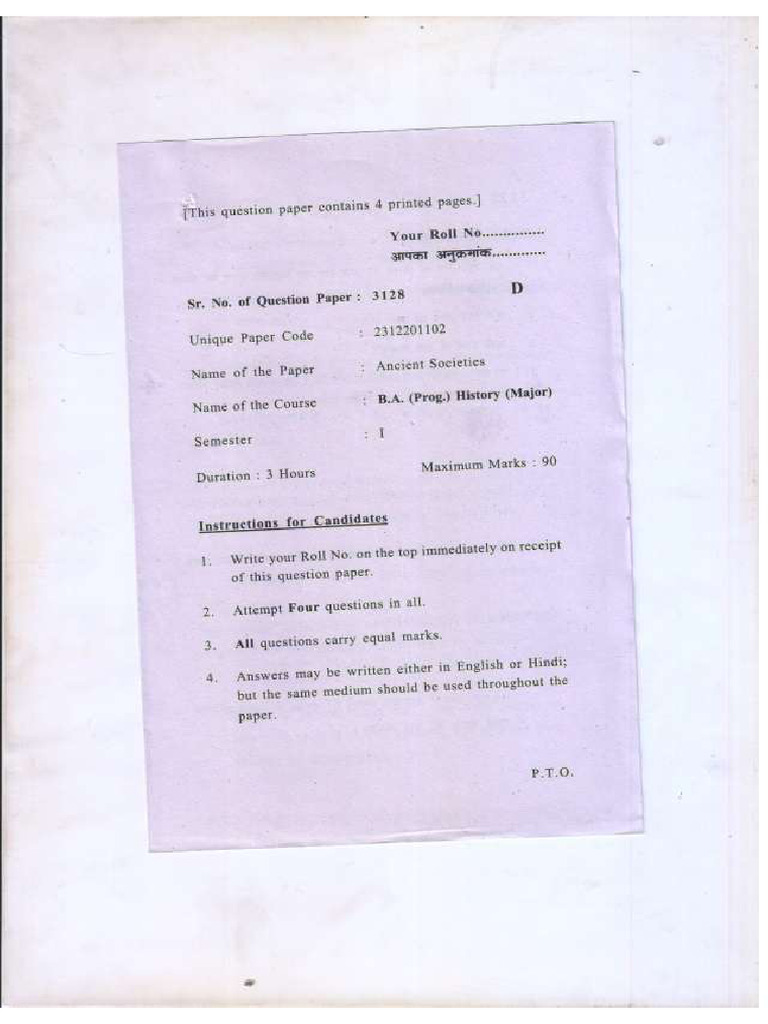 [This question paper contains 4 printed pages.]

Your Roll No.
आपका अनुक्रमांक

Sr. No. of Question Paper : 3128 D

Unique Paper Code : 2312201102

Name of the Paper : Ancient Societies

Name of the Course : B.A. (Prog.) History (Major)

Semester : I

Duration : 3 Hours Maximum Marks : 90

Instructions for Candidates

1. Write your Roll No. on the top immediately on receipt of this question paper.

2. Attempt Four questions in all.

3. All questions carry equal marks.

4. Answers may be written either in English or Hindi; but the same medium should be used throughout the paper.

P.T.O.